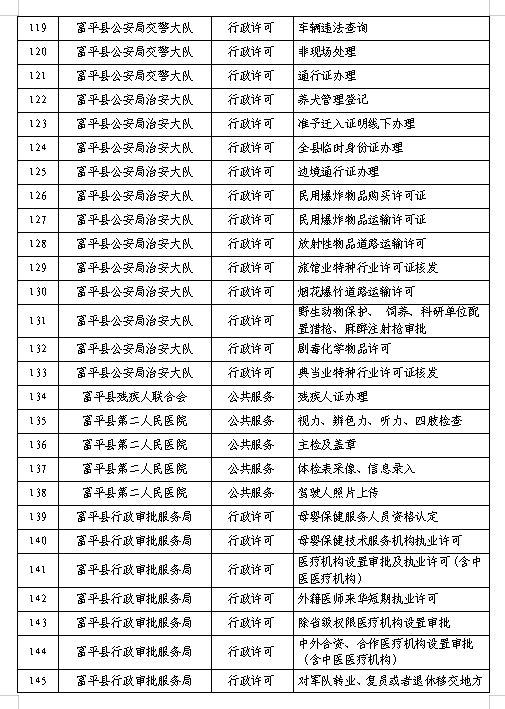 | 119 | 富平县公安局交警大队 | 行政许可 | 车辆违法查询 |
|---|---|---|---|
| 120 | 富平县公安局交警大队 | 行政许可 | 非现场处理 |
| 121 | 富平县公安局交警大队 | 行政许可 | 通行证办理 |
| 122 | 富平县公安局治安大队 | 行政许可 | 养犬管理登记 |
| 123 | 富平县公安局治安大队 | 行政许可 | 准予迁入证明线下办理 |
| 124 | 富平县公安局治安大队 | 行政许可 | 全县临时身份证办理 |
| 125 | 富平县公安局治安大队 | 行政许可 | 边境通行证办理 |
| 126 | 富平县公安局治安大队 | 行政许可 | 民用爆炸物品购买许可证 |
| 127 | 富平县公安局治安大队 | 行政许可 | 民用爆炸物品运输许可证 |
| 128 | 富平县公安局治安大队 | 行政许可 | 放射性物品道路运输许可 |
| 129 | 富平县公安局治安大队 | 行政许可 | 旅馆业特种行业许可证核发 |
| 130 | 富平县公安局治安大队 | 行政许可 | 烟花爆竹道路运输许可 |
| 131 | 富平县公安局治安大队 | 行政许可 | 野生动物保护、饲养、科研单位配置猎枪、麻醉注射枪审批 |
| 132 | 富平县公安局治安大队 | 行政许可 | 剧毒化学物品许可 |
| 133 | 富平县公安局治安大队 | 行政许可 | 典当业特种行业许可证核发 |
| 134 | 富平县残疾人联合会 | 公共服务 | 残疾人证办理 |
| 135 | 富平县第二人民医院 | 公共服务 | 视力、辨色力、听力、四肢检查 |
| 136 | 富平县第二人民医院 | 公共服务 | 主检及盖章 |
| 137 | 富平县第二人民医院 | 公共服务 | 体检表采像、信息录入 |
| 138 | 富平县第二人民医院 | 公共服务 | 驾驶人照片上传 |
| 139 | 富平县行政审批服务局 | 行政许可 | 母婴保健服务人员资格认定 |
| 140 | 富平县行政审批服务局 | 行政许可 | 母婴保健技术服务机构执业许可 |
| 141 | 富平县行政审批服务局 | 行政许可 | 医疗机构设置审批及执业许可（含中医医疗机构） |
| 142 | 富平县行政审批服务局 | 行政许可 | 外籍医师来华短期执业许可 |
| 143 | 富平县行政审批服务局 | 行政许可 | 除省级权限医疗机构设置审批 |
| 144 | 富平县行政审批服务局 | 行政许可 | 中外合资、合作医疗机构设置审批（含中医医疗机构） |
| 145 | 富平县行政审批服务局 | 行政许可 | 对军队转业、复员或者退休移交地方 |